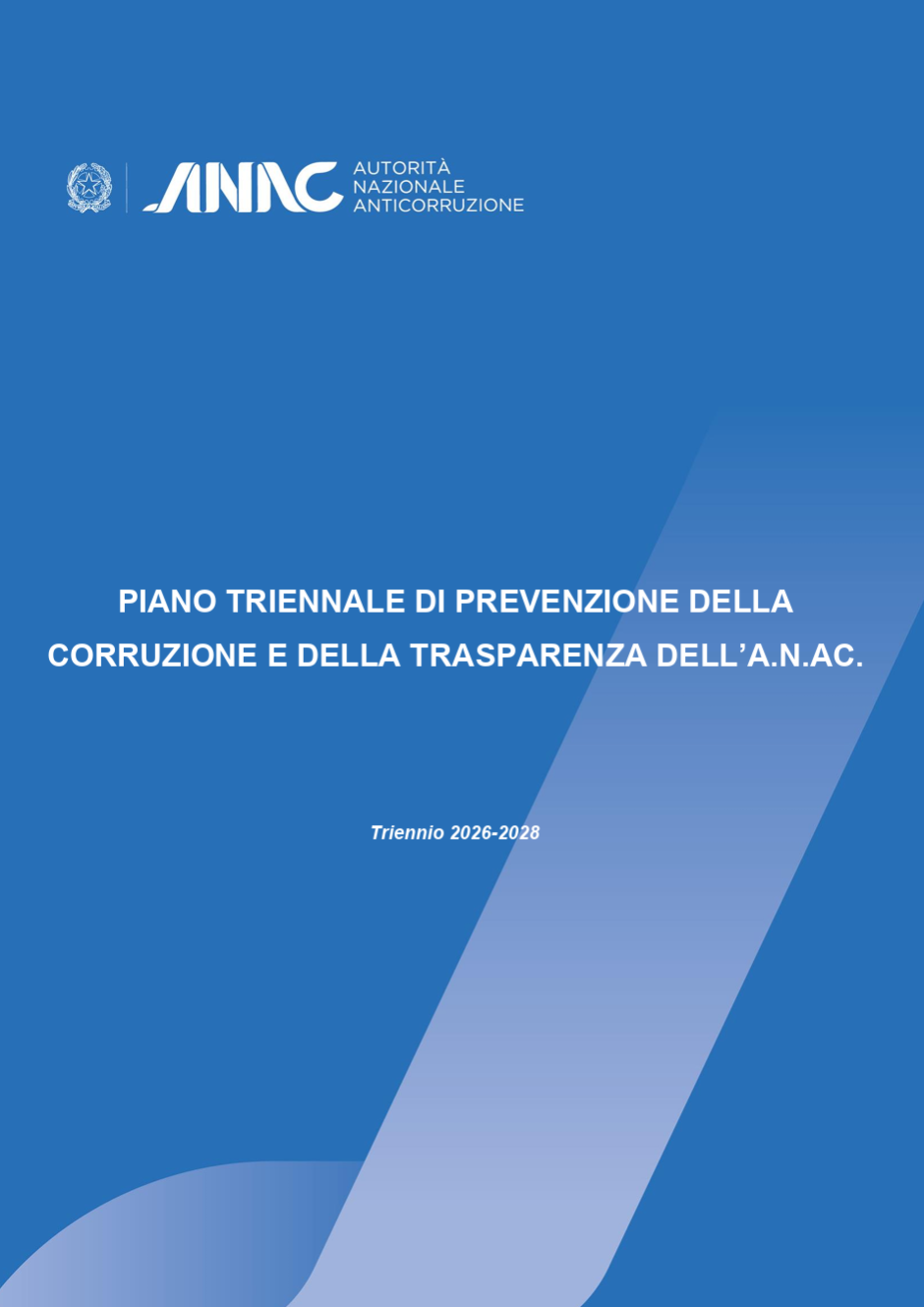 ANAC AUTORITÀ NAZIONALE ANTICORRUZIONE

PIANO TRIENNALE DI PREVENZIONE DELLA CORRUZIONE E DELLA TRASPARENZA DELL'A.N.AC.

Triennio 2026-2028